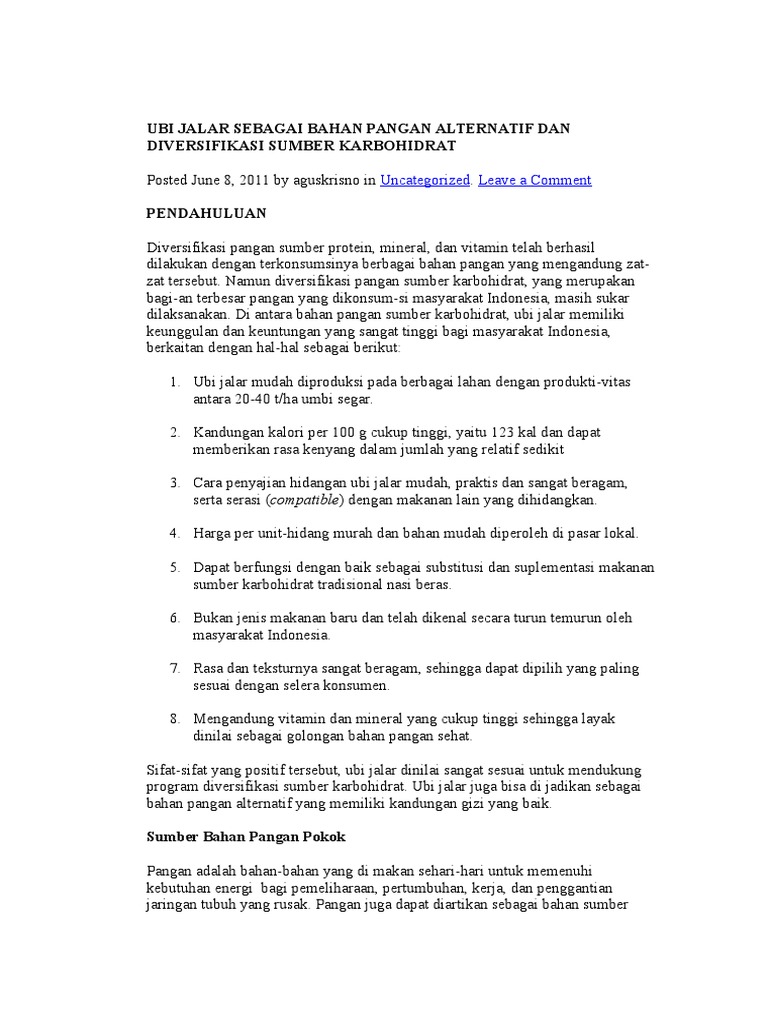 UBI JALAR SEBAGAI BAHAN PANGAN ALTERNATIF DAN DIVERSIFIKASI SUMBER KARBOHIDRAT

Posted June 8, 2011 by aguskrisno in Uncategorized. Leave a Comment

PENDAHULUAN

Diversifikasi pangan sumber protein, mineral, dan vitamin telah berhasil dilakukan dengan terkonsumsinya berbagai bahan pangan yang mengandung zat-zat tersebut. Namun diversifikasi pangan sumber karbohidrat, yang merupakan bagi-an terbesar pangan yang dikonsum-si masyarakat Indonesia, masih sukar dilaksanakan. Di antara bahan pangan sumber karbohidrat, ubi jalar memiliki keunggulan dan keuntungan yang sangat tinggi bagi masyarakat Indonesia, berkaitan dengan hal-hal sebagai berikut:

1. Ubi jalar mudah diproduksi pada berbagai lahan dengan produkti-vitas antara 20-40 t/ha umbi segar.

2. Kandungan kalori per 100 g cukup tinggi, yaitu 123 kal dan dapat memberikan rasa kenyang dalam jumlah yang relatif sedikit

3. Cara penyajian hidangan ubi jalar mudah, praktis dan sangat beragam, serta serasi (compatible) dengan makanan lain yang dihidangkan.

4. Harga per unit-hidang murah dan bahan mudah diperoleh di pasar lokal.

5. Dapat berfungsi dengan baik sebagai substitusi dan suplementasi makanan sumber karbohidrat tradisional nasi beras.

6. Bukan jenis makanan baru dan telah dikenal secara turun temurun oleh masyarakat Indonesia.

7. Rasa dan teksturnya sangat beragam, sehingga dapat dipilih yang paling sesuai dengan selera konsumen.

8. Mengandung vitamin dan mineral yang cukup tinggi sehingga layak dinilai sebagai golongan bahan pangan sehat.

Sifat-sifat yang positif tersebut, ubi jalar dinilai sangat sesuai untuk mendukung program diversifikasi sumber karbohidrat. Ubi jalar juga bisa di jadikan sebagai bahan pangan alternatif yang memiliki kandungan gizi yang baik.

Sumber Bahan Pangan Pokok

Pangan adalah bahan-bahan yang di makan sehari-hari untuk memenuhi kebutuhan energi bagi pemeliharaan, pertumbuhan, kerja, dan penggantian jaringan tubuh yang rusak. Pangan juga dapat diartikan sebagai bahan sumber